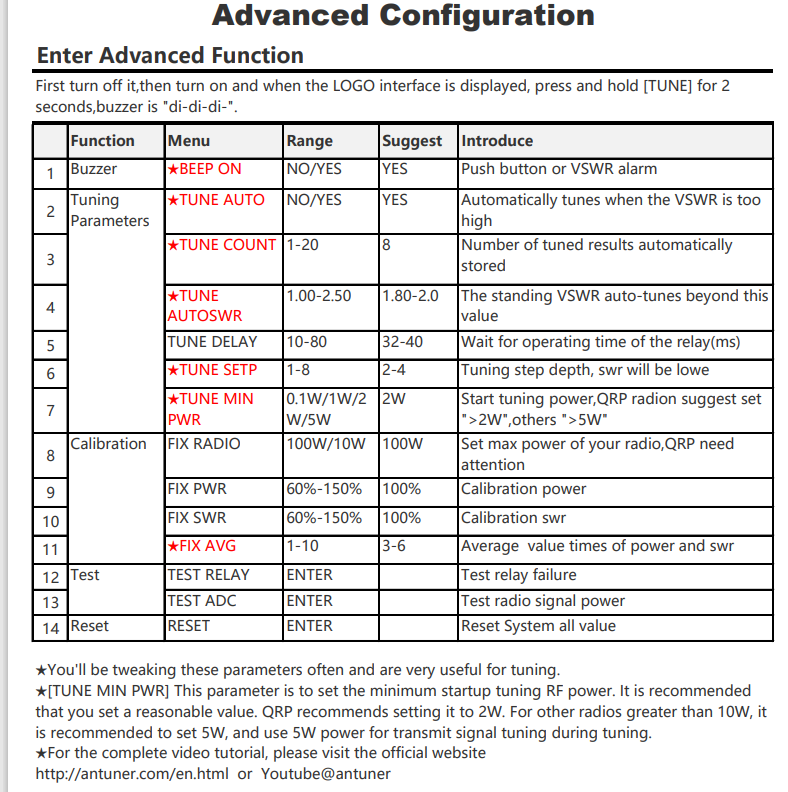 Advanced Configuration

Enter Advanced Function

First turn off it,then turn on and when the LOGO interface is displayed, press and hold [TUNE] for 2 seconds,buzzer is "di-di-di-".

| | Function | Menu | Range | Suggest | Introduce |
|---|---|---|---|---|---|
| 1 | Buzzer | ★BEEP ON | NO/YES | YES | Push button or VSWR alarm |
| 2 | Tuning Parameters | ★TUNE AUTO | NO/YES | YES | Automatically tunes when the VSWR is too high |
| 3 | | ★TUNE COUNT | 1-20 | 8 | Number of tuned results automatically stored |
| 4 | | ★TUNE AUTOSWR | 1.00-2.50 | 1.80-2.0 | The standing VSWR auto-tunes beyond this value |
| 5 | | TUNE DELAY | 10-80 | 32-40 | Wait for operating time of the relay(ms) |
| 6 | | ★TUNE SETP | 1-8 | 2-4 | Tuning step depth, swr will be lowe |
| 7 | | ★TUNE MIN PWR | 0.1W/1W/2W/5W | 2W | Start tuning power,QRP radion suggest set ">2W",others ">5W" |
| 8 | Calibration | FIX RADIO | 100W/10W | 100W | Set max power of your radio,QRP need attention |
| 9 | | FIX PWR | 60%-150% | 100% | Calibration power |
| 10 | | FIX SWR | 60%-150% | 100% | Calibration swr |
| 11 | | ★FIX AVG | 1-10 | 3-6 | Average value times of power and swr |
| 12 | Test | TEST RELAY | ENTER | | Test relay failure |
| 13 | | TEST ADC | ENTER | | Test radio signal power |
| 14 | Reset | RESET | ENTER | | Reset System all value |

★You'll be tweaking these parameters often and are very useful for tuning.
★[TUNE MIN PWR] This parameter is to set the minimum startup tuning RF power. It is recommended that you set a reasonable value. QRP recommends setting it to 2W. For other radios greater than 10W, it is recommended to set 5W, and use 5W power for transmit signal tuning during tuning.
★For the complete video tutorial, please visit the official website
http://antuner.com/en.html or Youtube@antuner